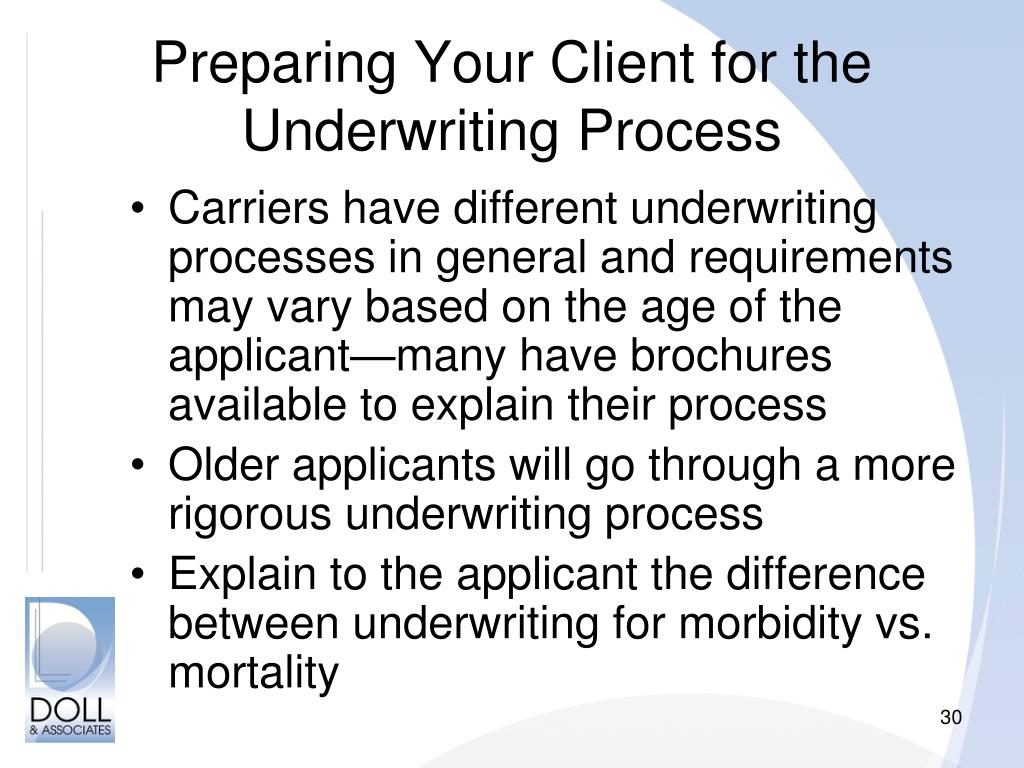 Preparing Your Client for the Underwriting Process

• Carriers have different underwriting processes in general and requirements may vary based on the age of the applicant—many have brochures available to explain their process
• Older applicants will go through a more rigorous underwriting process
• Explain to the applicant the difference between underwriting for morbidity vs. mortality

DOLL
& ASSOCIATES

30